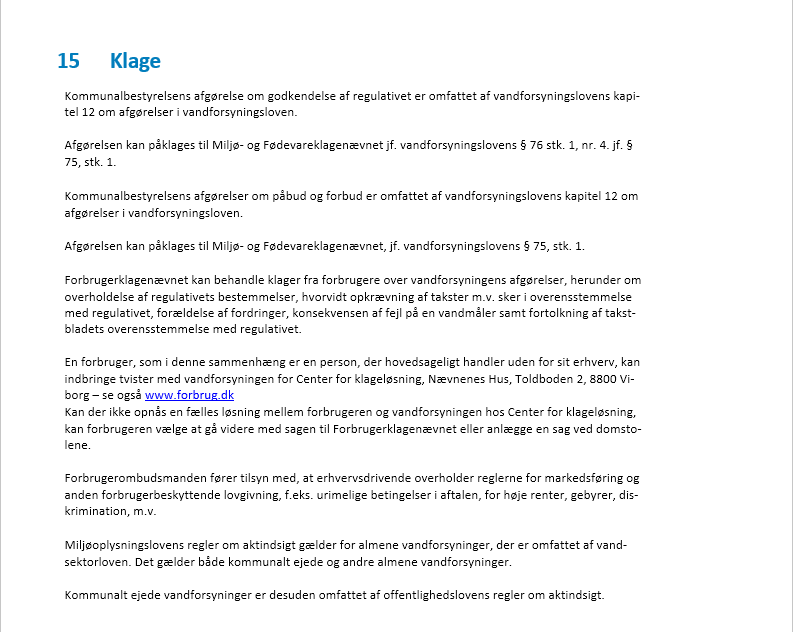 15 Klage

Kommunalbestyrelsens afgørelse om godkendelse af regulativet er omfattet af vandforsyningslovens kapitel 12 om afgørelser i vandforsyningsloven.

Afgørelsen kan påklages til Miljø- og Fødevareklagenævnet jf. vandforsyningslovens § 76 stk. 1, nr. 4. jf. § 75, stk. 1.

Kommunalbestyrelsens afgørelser om påbud og forbud er omfattet af vandforsyningslovens kapitel 12 om afgørelser i vandforsyningsloven.

Afgørelsen kan påklages til Miljø- og Fødevareklagenævnet, jf. vandforsyningslovens § 75, stk. 1.

Forbrugerklagenævnet kan behandle klager fra forbrugere over vandforsyningens afgørelser, herunder om overholdelse af regulativets bestemmelser, hvorvidt opkrævning af takster m.v. sker i overensstemmelse med regulativet, forældelse af fordringer, konsekvensen af fejl på en vandmåler samt fortolkning af takstbladets overensstemmelse med regulativet.

En forbruger, som i denne sammenhæng er en person, der hovedsageligt handler uden for sit erhverv, kan indbringe tvister med vandforsyningen for Center for klageløsning, Nævnenes Hus, Toldboden 2, 8800 Viborg – se også www.forbrug.dk
Kan der ikke opnås en fælles løsning mellem forbrugeren og vandforsyningen hos Center for klageløsning, kan forbrugeren vælge at gå videre med sagen til Forbrugerklagenævnet eller anlægge en sag ved domstolene.

Forbrugerombudsmanden fører tilsyn med, at erhvervsdrivende overholder reglerne for markedsføring og anden forbrugerbeskyttende lovgivning, f.eks. urimelige betingelser i aftalen, for høje renter, gebyrer, diskrimination, m.v.

Miljøoplysningslovens regler om aktindsigt gælder for almene vandforsyninger, der er omfattet af vandsektorloven. Det gælder både kommunalt ejede og andre almene vandforsyninger.

Kommunalt ejede vandforsyninger er desuden omfattet af offentlighedslovens regler om aktindsigt.